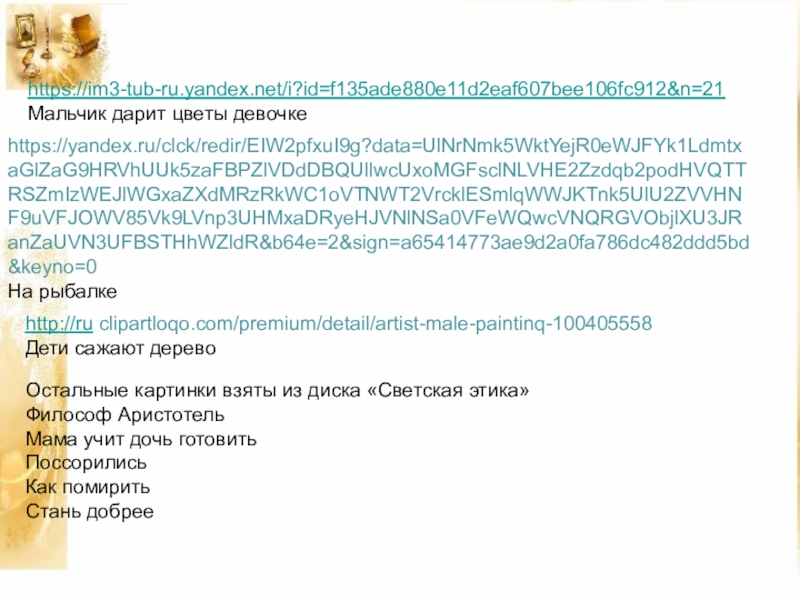 https://im3-tub-ru.yandex.net/i?id=f135ade880e11d2eaf607bee106fc912&n=21
Мальчик дарит цветы девочке

https://yandex.ru/clck/redir/EIW2pfxuI9g?data=UlNrNmk5WktYejR0eWJFYk1LdmtxaGlZaG9HRVhUUk5zaFBPZlVDdDBQUllwcUxoMGFsclNLVHE2Zzdqb2podHVQTTRSZmlzWEJlWGxaZXdMRzRkWC1oVTNWT2VrcklESmlqWWJKTnk5UlU2ZVVHNF9uVFJOWV85Vk9LVnp3UHMxaDRyeHJVNlNSa0VFeWQwcVNQRGVObjlXU3JRanZaUVN3UFBSTHhWZldR&b64e=2&sign=a65414773ae9d2a0fa786dc482ddd5bd&keyno=0
На рыбалке

http://ru clipartloqo.com/premium/detail/artist-male-paintinq-100405558
Дети сажают дерево

Остальные картинки взяты из диска «Светская этика»
Философ Аристотель
Мама учит дочь готовить
Поссорились
Как помирить
Стань добрее